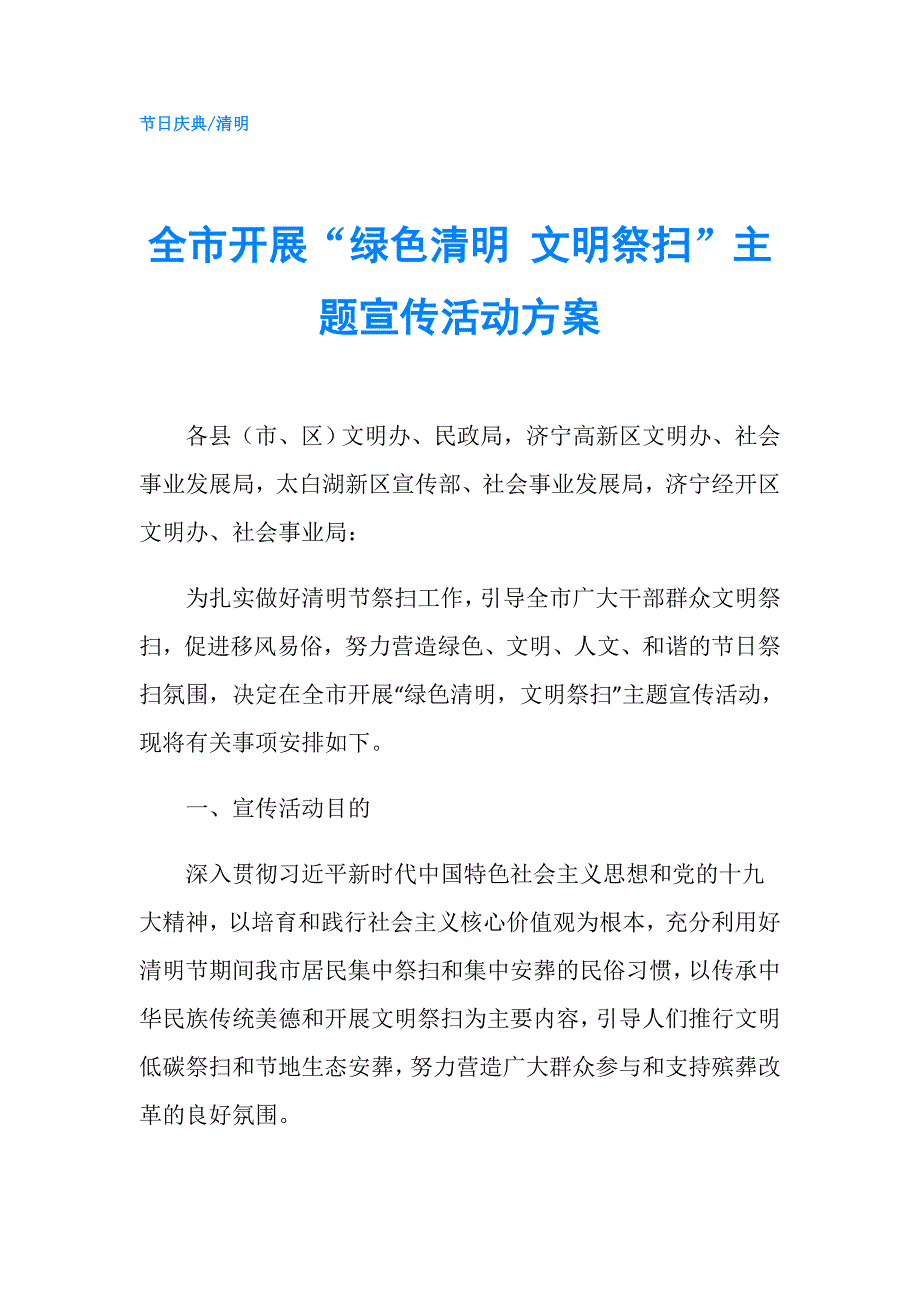 节日庆典/清明

全市开展“绿色清明 文明祭扫”主题宣传活动方案

各县（市、区）文明办、民政局，济宁高新区文明办、社会事业发展局，太白湖新区宣传部、社会事业发展局，济宁经开区文明办、社会事业局：

为扎实做好清明节祭扫工作，引导全市广大干部群众文明祭扫，促进移风易俗，努力营造绿色、文明、人文、和谐的节日祭扫氛围，决定在全市开展“绿色清明，文明祭扫”主题宣传活动，现将有关事项安排如下。

一、宣传活动目的

深入贯彻习近平新时代中国特色社会主义思想和党的十九大精神，以培育和践行社会主义核心价值观为根本，充分利用好清明节期间我市居民集中祭扫和集中安葬的民俗习惯，以传承中华民族传统美德和开展文明祭扫为主要内容，引导人们推行文明低碳祭扫和节地生态安葬，努力营造广大群众参与和支持殡葬改革的良好氛围。